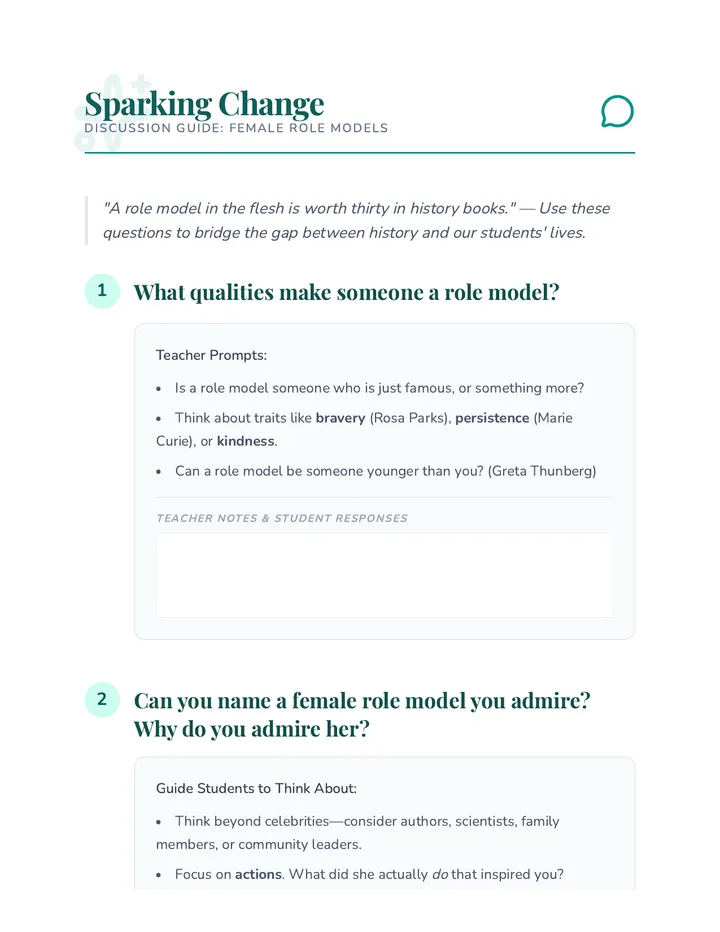 Sparking Change
DISCUSSION GUIDE: FEMALE ROLE MODELS

"A role model in the flesh is worth thirty in history books." — Use these questions to bridge the gap between history and our students' lives.

1
What qualities make someone a role model?

Teacher Prompts:

• Is a role model someone who is just famous, or something more?
• Think about traits like bravery (Rosa Parks), persistence (Marie Curie), or kindness.
• Can a role model be someone younger than you? (Greta Thunberg)

TEACHER NOTES & STUDENT RESPONSES

2
Can you name a female role model you admire? Why do you admire her?

Guide Students to Think About:

• Think beyond celebrities—consider authors, scientists, family members, or community leaders.
• Focus on actions. What did she actually do that inspired you?